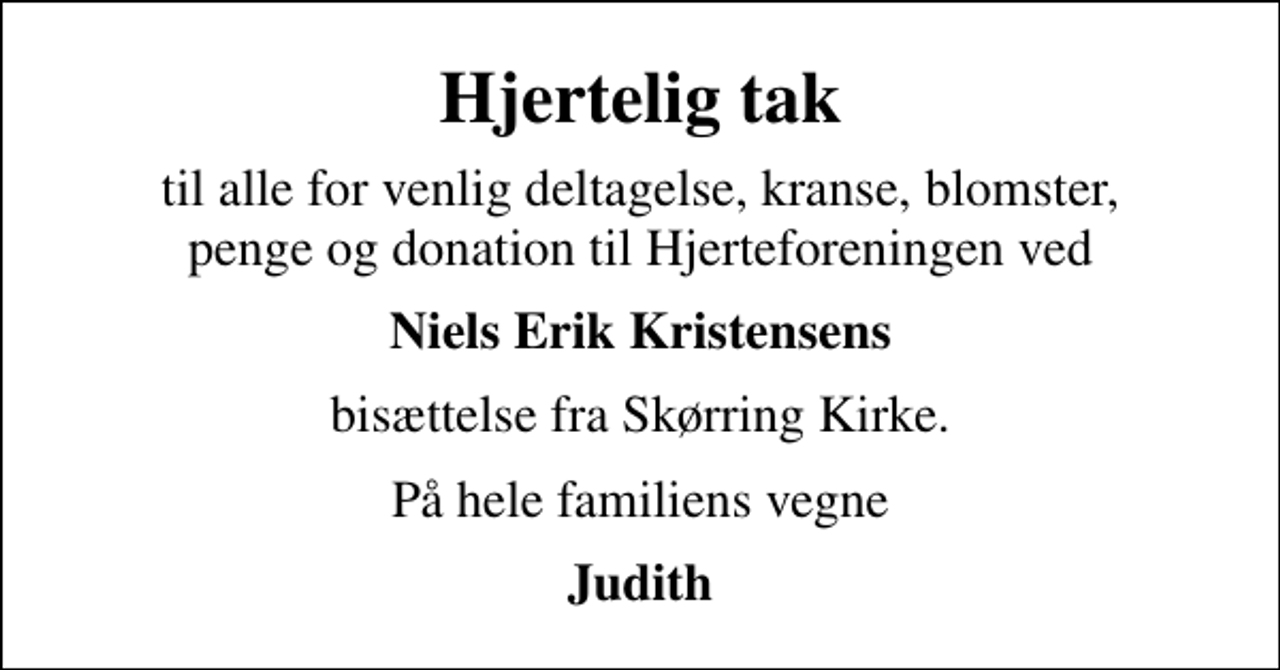 Hjertelig tak

til alle for venlig deltagelse, kranse, blomster, penge og donation til Hjerteforeningen ved

Niels Erik Kristensens

bisættelse fra Skørring Kirke.

På hele familiens vegne

Judith